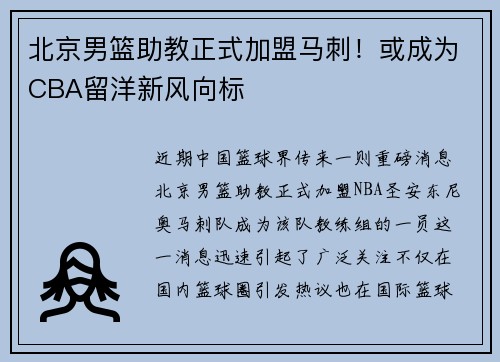 北京男篮助教正式加盟马刺！或成为CBA留洋新风向标

近期中国篮球界传来一则重磅消息北京男篮助教正式加盟NBA圣安东尼奥马刺队成为该队教练组的一员这一消息迅速引起了广泛关注不仅在国内篮球圈引发热议也在国际篮球